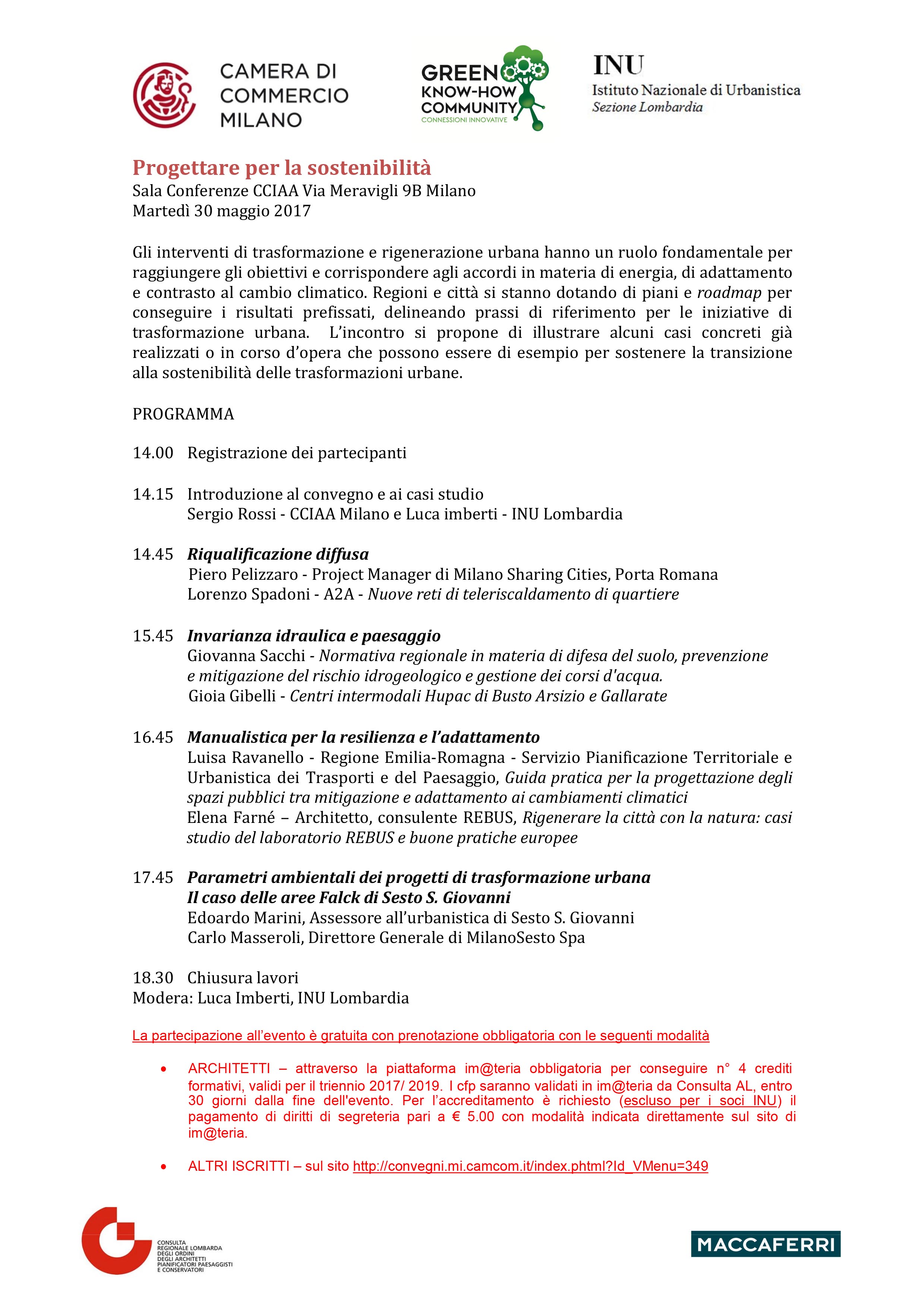 CAMERA DI COMMERCIO MILANO

GREEN KNOW-HOW COMMUNITY
CONNESSIONI INNOVATIVE

INU
Istituto Nazionale di Urbanistica
Sezione Lombardia

Progettare per la sostenibilità
Sala Conferenze CCIAA Via Meravigli 9B Milano
Martedì 30 maggio 2017

Gli interventi di trasformazione e rigenerazione urbana hanno un ruolo fondamentale per raggiungere gli obiettivi e corrispondere agli accordi in materia di energia, di adattamento e contrasto al cambio climatico. Regioni e città si stanno dotando di piani e roadmap per conseguire i risultati prefissati, delineando prassi di riferimento per le iniziative di trasformazione urbana. L'incontro si propone di illustrare alcuni casi concreti già realizzati o in corso d'opera che possono essere di esempio per sostenere la transizione alla sostenibilità delle trasformazioni urbane.

PROGRAMMA

14.00 Registrazione dei partecipanti

14.15 Introduzione al convegno e ai casi studio
Sergio Rossi - CCIAA Milano e Luca imberti - INU Lombardia

14.45 Riqualificazione diffusa
Piero Pelizzaro - Project Manager di Milano Sharing Cities, Porta Romana
Lorenzo Spadoni - A2A - Nuove reti di teleriscaldamento di quartiere

15.45 Invarianza idraulica e paesaggio
Giovanna Sacchi - Normativa regionale in materia di difesa del suolo, prevenzione e mitigazione del rischio idrogeologico e gestione dei corsi d'acqua.
Gioia Gibelli - Centri intermodali Hupac di Busto Arsizio e Gallarate

16.45 Manualistica per la resilienza e l'adattamento
Luisa Ravanello - Regione Emilia-Romagna - Servizio Pianificazione Territoriale e Urbanistica dei Trasporti e del Paesaggio, Guida pratica per la progettazione degli spazi pubblici tra mitigazione e adattamento ai cambiamenti climatici
Elena Farné – Architetto, consulente REBUS, Rigenerare la città con la natura: casi studio del laboratorio REBUS e buone pratiche europee

17.45 Parametri ambientali dei progetti di trasformazione urbana
Il caso delle aree Falck di Sesto S. Giovanni
Edoardo Marini, Assessore all'urbanistica di Sesto S. Giovanni
Carlo Masseroli, Direttore Generale di MilanoSesto Spa

18.30 Chiusura lavori
Modera: Luca Imberti, INU Lombardia

La partecipazione all'evento è gratuita con prenotazione obbligatoria con le seguenti modalità

• ARCHITETTI – attraverso la piattaforma im@teria obbligatoria per conseguire n° 4 crediti formativi, validi per il triennio 2017/ 2019. I cfp saranno validati in im@teria da Consulta AL, entro 30 giorni dalla fine dell'evento. Per l'accreditamento è richiesto (escluso per i soci INU) il pagamento di diritti di segreteria pari a € 5.00 con modalità indicata direttamente sul sito di im@teria.

• ALTRI ISCRITTI – sul sito http://convegni.mi.camcom.it/index.phtml?Id_VMenu=349

CONSULTA REGIONALE LOMBARDA DEGLI ORDINI DEGLI ARCHITETTI PIANIFICATORI PAESAGGISTI E CONSERVATORI

MACCAFERRI